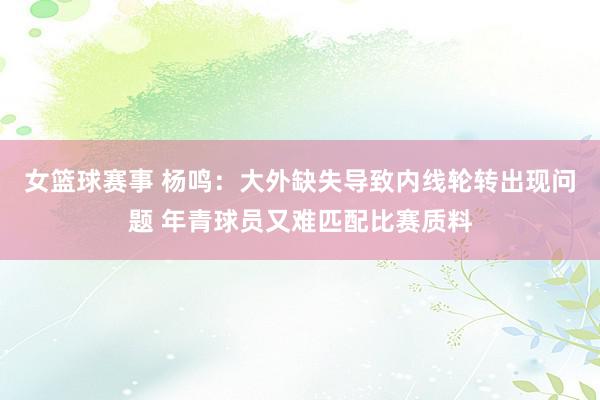 女篮球赛事 杨鸣：大外缺失导致内线轮转出现问题 年青球员又难匹配比赛质料